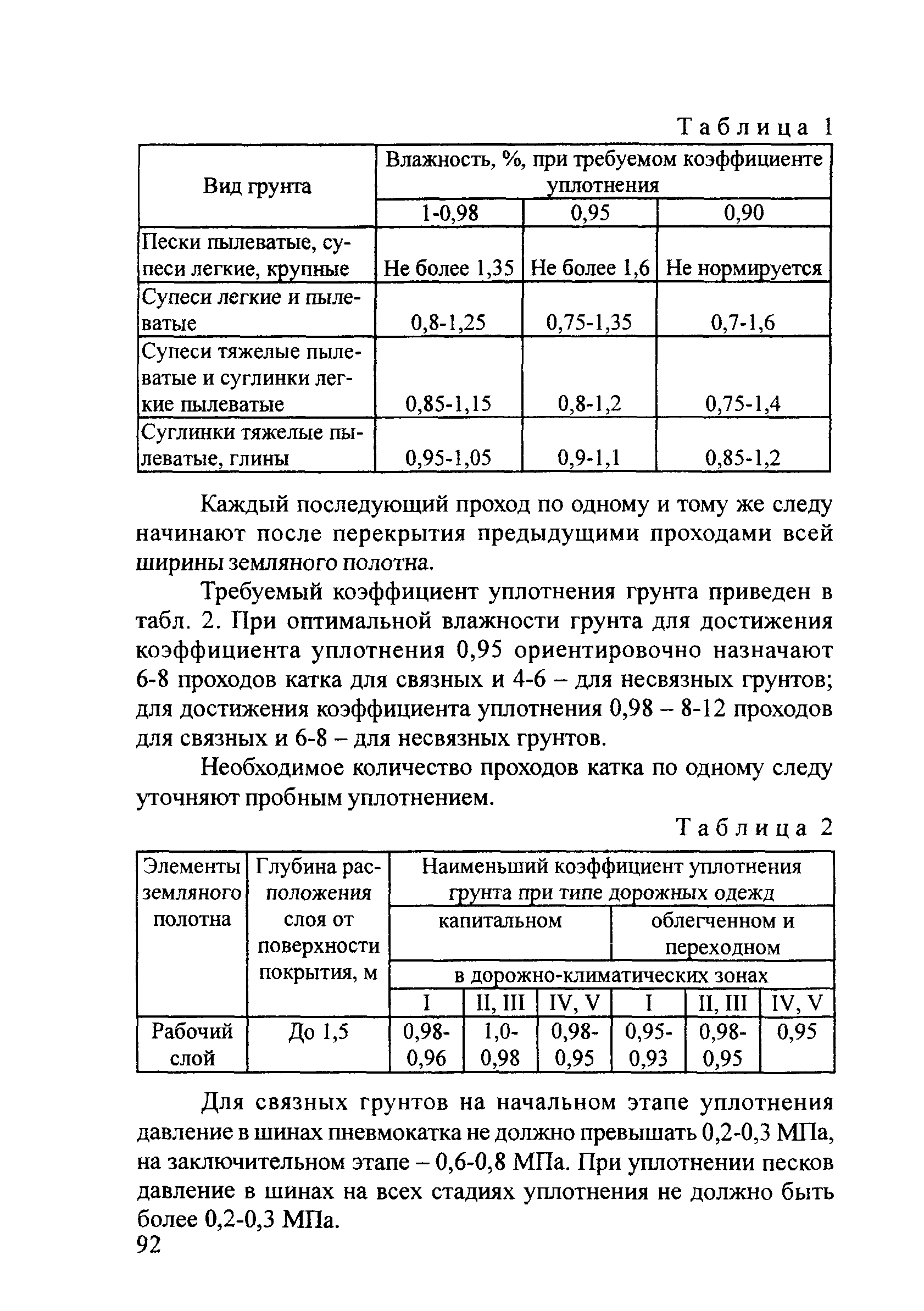 Таблица 1

| Вид грунта | Влажность, %, при требуемом коэффициенте уплотнения | | |
|---|---|---|---|
| | 1-0,98 | 0,95 | 0,90 |
| Пески пылеватые, супеси легкие, крупные | Не более 1,35 | Не более 1,6 | Не нормируется |
| Супеси легкие и пылеватые | 0,8-1,25 | 0,75-1,35 | 0,7-1,6 |
| Супеси тяжелые пылеватые и суглинки легкие пылеватые | 0,85-1,15 | 0,8-1,2 | 0,75-1,4 |
| Суглинки тяжелые пылеватые, глины | 0,95-1,05 | 0,9-1,1 | 0,85-1,2 |

Каждый последующий проход по одному и тому же следу начинают после перекрытия предыдущими проходами всей ширины земляного полотна.

Требуемый коэффициент уплотнения грунта приведен в табл. 2. При оптимальной влажности грунта для достижения коэффициента уплотнения 0,95 ориентировочно назначают 6-8 проходов катка для связных и 4-6 – для несвязных грунтов; для достижения коэффициента уплотнения 0,98 – 8-12 проходов для связных и 6-8 – для несвязных грунтов.

Необходимое количество проходов катка по одному следу уточняют пробным уплотнением.

Таблица 2

| Элементы земляного полотна | Глубина расположения слоя от поверхности покрытия, м | Наименьший коэффициент уплотнения грунта при типе дорожных одежд | | | | | |
|---|---|---|---|---|---|---|---|
| | | капитальном | | | облегченном и переходном | | |
| | | в дорожно-климатических зонах | | | | | |
| | | I | II, III | IV, V | I | II, III | IV, V |
| Рабочий слой | До 1,5 | 0,98-0,96 | 1,0-0,98 | 0,98-0,95 | 0,95-0,93 | 0,98-0,95 | 0,95 |

Для связных грунтов на начальном этапе уплотнения давление в шинах пневмокатка не должно превышать 0,2-0,3 МПа, на заключительном этапе – 0,6-0,8 МПа. При уплотнении песков давление в шинах на всех стадиях уплотнения не должно быть более 0,2-0,3 МПа.

92